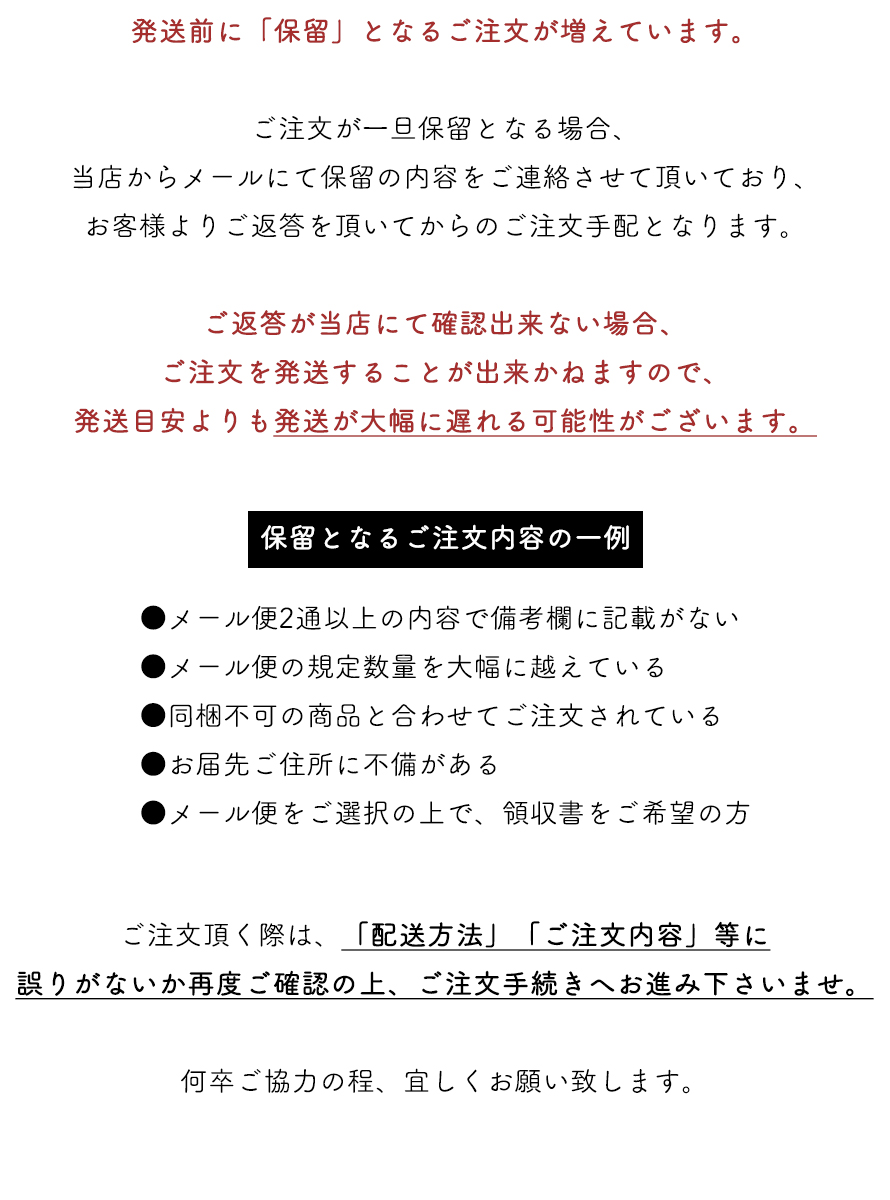 発送前に「保留」となるご注文が増えています。

ご注文が一旦保留となる場合、
当店からメールにて保留の内容をご連絡させて頂いており、
お客様よりご返答を頂いてからのご注文手配となります。

ご返答が当店にて確認出来ない場合、
ご注文を発送することが出来かねますので、
発送目安よりも発送が大幅に遅れる可能性がございます。

保留となるご注文内容の一例

●メール便2通以上の内容で備考欄に記載がない
●メール便の規定数量を大幅に越えている
●同梱不可の商品と合わせてご注文されている
●お届先ご住所に不備がある
●メール便をご選択の上で、領収書をご希望の方

ご注文頂く際は、「配送方法」「ご注文内容」等に
誤りがないか再度ご確認の上、ご注文手続きへお進み下さいませ。

何卒ご協力の程、宜しくお願い致します。